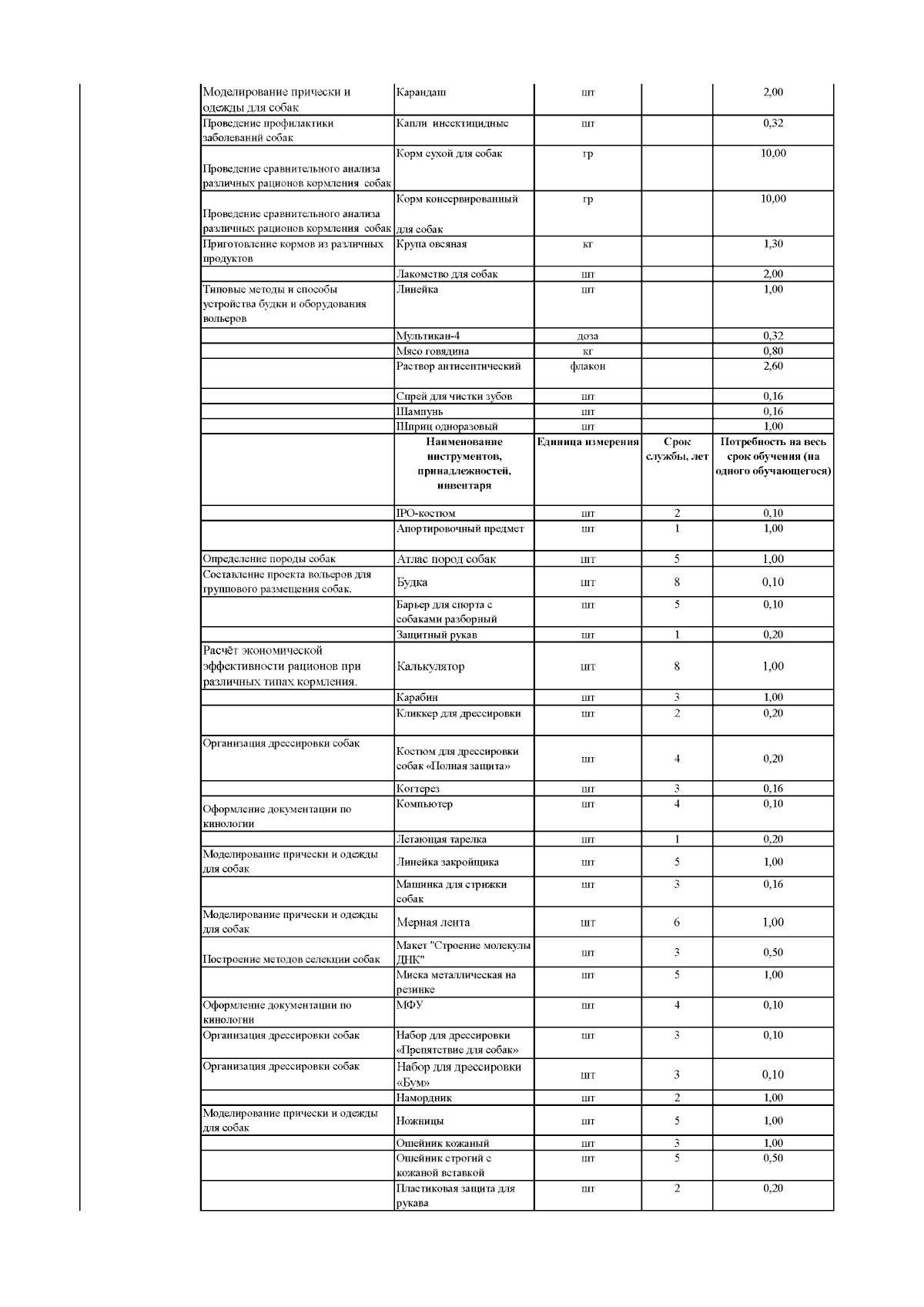 | | | | | |
|---|---|---|---|---|
| Моделирование прически и одежды для собак | Карандаш | шт | | 2,00 |
| Проведение профилактики заболеваний собак | Капли инсектицидные | шт | | 0,32 |
| Проведение сравнительного анализа различных рационов кормления собак | Корм сухой для собак | гр | | 10,00 |
| Проведение сравнительного анализа различных рационов кормления собак | Корм консервированный для собак | гр | | 10,00 |
| Приготовление кормов из различных продуктов | Крупа овсяная | кг | | 1,30 |
| | Лакомство для собак | шт | | 2,00 |
| Типовые методы и способы устройства будки и оборудования вольеров | Линейка | шт | | 1,00 |
| | Мультикан-4 | доза | | 0,32 |
| | Мясо говядина | кг | | 0,80 |
| | Раствор антисептический | флакон | | 2,60 |
| | Спрей для чистки зубов | шт | | 0,16 |
| | Шампунь | шт | | 0,16 |
| | Шприц одноразовый | шт | | 1,00 |
| | Наименование инструментов, принадлежностей, инвентаря | Единица измерения | Срок службы, лет | Потребность на весь срок обучения (на одного обучающегося) |
| | IPO-костюм | шт | 2 | 0,10 |
| | Апортировочный предмет | шт | 1 | 1,00 |
| Определение породы собак | Атлас пород собак | шт | 5 | 1,00 |
| Составление проекта вольеров для группового размещения собак. | Будка | шт | 8 | 0,10 |
| | Барьер для спорта с собаками разборный | шт | 5 | 0,10 |
| | Защитный рукав | шт | 1 | 0,20 |
| Расчёт экономической эффективности рационов при различных типах кормления. | Калькулятор | шт | 8 | 1,00 |
| | Карабин | шт | 3 | 1,00 |
| | Кликкер для дрессировки | шт | 2 | 0,20 |
| Организация дрессировки собак | Костюм для дрессировки собак «Полная защита» | шт | 4 | 0,20 |
| | Когтерез | шт | 3 | 0,16 |
| Оформление документации по кинологии | Компьютер | шт | 4 | 0,10 |
| | Летающая тарелка | шт | 1 | 0,20 |
| Моделирование прически и одежды для собак | Линейка закройщика | шт | 5 | 1,00 |
| | Машинка для стрижки собак | шт | 3 | 0,16 |
| Моделирование прически и одежды для собак | Мерная лента | шт | 6 | 1,00 |
| Построение методов селекции собак | Макет "Строение молекулы ДНК" | шт | 3 | 0,50 |
| | Миска металлическая на резинке | шт | 5 | 1,00 |
| Оформление документации по кинологии | МФУ | шт | 4 | 0,10 |
| Организация дрессировки собак | Набор для дрессировки «Препятствие для собак» | шт | 3 | 0,10 |
| Организация дрессировки собак | Набор для дрессировки «Бум» | шт | 3 | 0,10 |
| | Намордник | шт | 2 | 1,00 |
| Моделирование прически и одежды для собак | Ножницы | шт | 5 | 1,00 |
| | Ошейник кожаный | шт | 3 | 1,00 |
| | Ошейник строгий с кожаной вставкой | шт | 5 | 0,50 |
| | Пластиковая защита для рукава | шт | 2 | 0,20 |